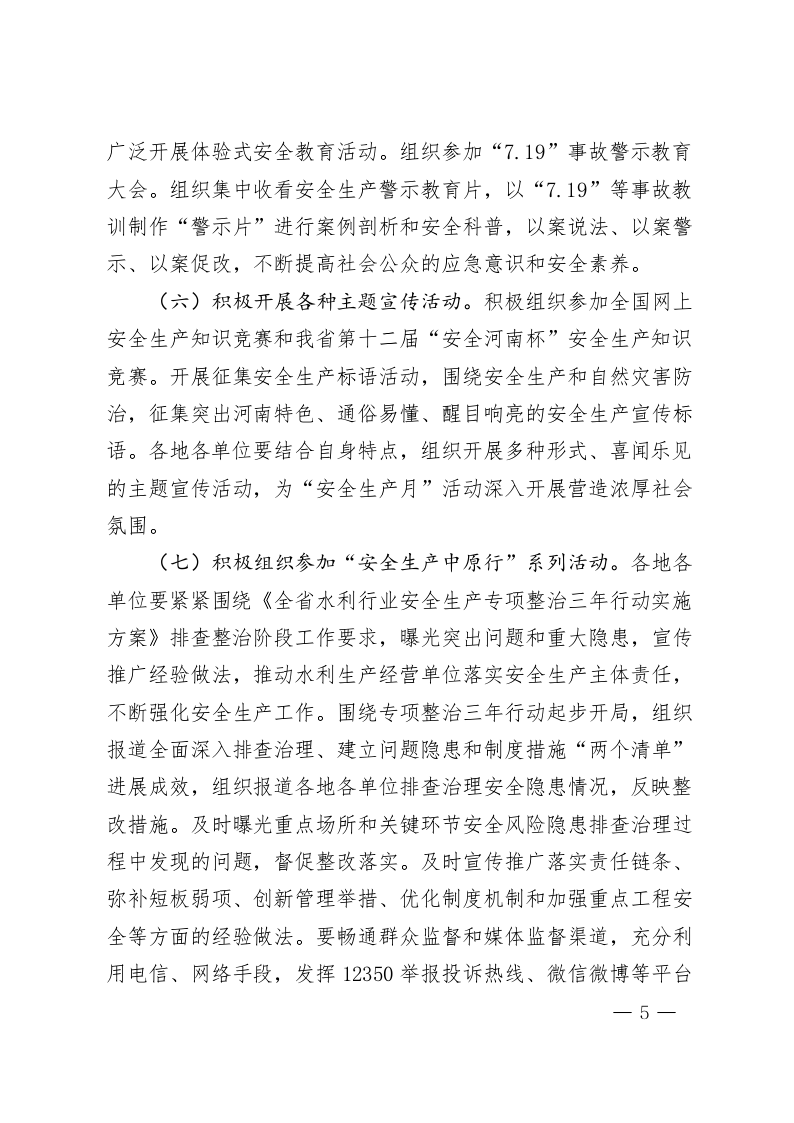 广泛开展体验式安全教育活动。组织参加“7.19”事故警示教育大会。组织集中收看安全生产警示教育片，以“7.19”等事故教训制作“警示片”进行案例剖析和安全科普，以案说法、以案警示、以案促改，不断提高社会公众的应急意识和安全素养。

（六）积极开展各种主题宣传活动。积极组织参加全国网上安全生产知识竞赛和我省第十二届“安全河南杯”安全生产知识竞赛。开展征集安全生产标语活动，围绕安全生产和自然灾害防治，征集突出河南特色、通俗易懂、醒目响亮的安全生产宣传标语。各地各单位要结合自身特点，组织开展多种形式、喜闻乐见的主题宣传活动，为“安全生产月”活动深入开展营造浓厚社会氛围。

（七）积极组织参加“安全生产中原行”系列活动。各地各单位要紧紧围绕《全省水利行业安全生产专项整治三年行动实施方案》排查整治阶段工作要求，曝光突出问题和重大隐患，宣传推广经验做法，推动水利生产经营单位落实安全生产主体责任，不断强化安全生产工作。围绕专项整治三年行动起步开局，组织报道全面深入排查治理、建立问题隐患和制度措施“两个清单”进展成效，组织报道各地各单位排查治理安全隐患情况，反映整改措施。及时曝光重点场所和关键环节安全风险隐患排查治理过程中发现的问题，督促整改落实。及时宣传推广落实责任链条、弥补短板弱项、创新管理举措、优化制度机制和加强重点工程安全等方面的经验做法。要畅通群众监督和媒体监督渠道，充分利用电信、网络手段，发挥 12350 举报投诉热线、微信微博等平台

— 5 —